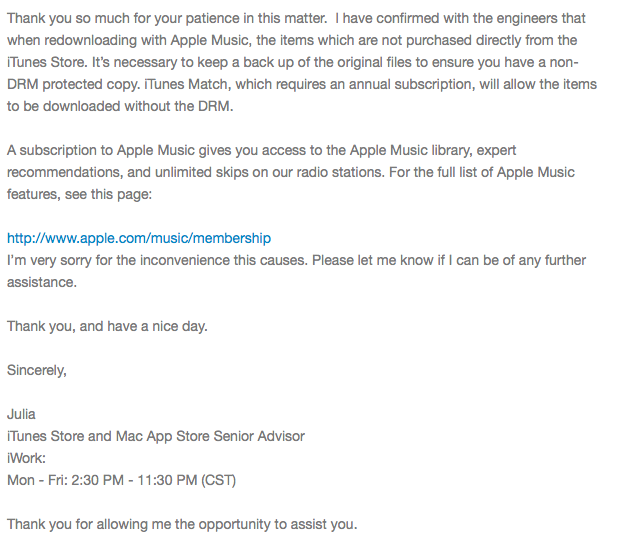 Thank you so much for your patience in this matter.  I have confirmed with the engineers that when redownloading with Apple Music, the items which are not purchased directly from the iTunes Store. It's necessary to keep a back up of the original files to ensure you have a non-DRM protected copy. iTunes Match, which requires an annual subscription, will allow the items to be downloaded without the DRM.

A subscription to Apple Music gives you access to the Apple Music library, expert recommendations, and unlimited skips on our radio stations. For the full list of Apple Music features, see this page:

http://www.apple.com/music/membership
I'm very sorry for the inconvenience this causes. Please let me know if I can be of any further assistance.

Thank you, and have a nice day.

Sincerely,

Julia
iTunes Store and Mac App Store Senior Advisor
iWork:
Mon - Fri: 2:30 PM - 11:30 PM (CST)

Thank you for allowing me the opportunity to assist you.